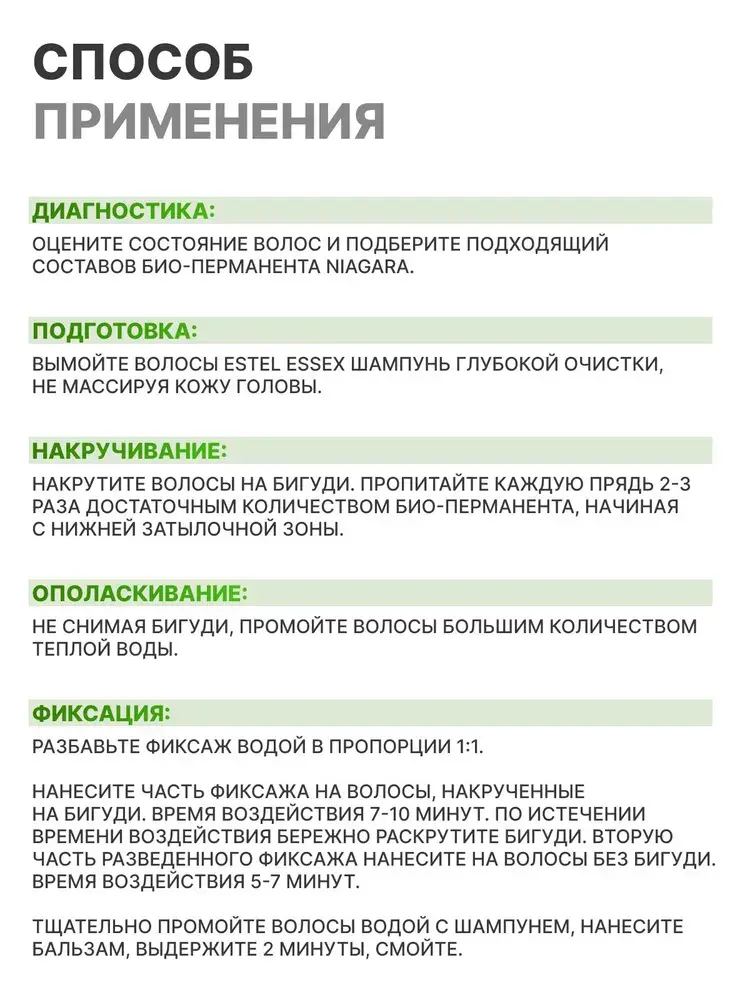 СПОСОБ
ПРИМЕНЕНИЯ

ДИАГНОСТИКА:
ОЦЕНИТЕ СОСТОЯНИЕ ВОЛОС И ПОДБЕРИТЕ ПОДХОДЯЩИЙ СОСТАВОВ БИО-ПЕРМАНЕНТА NIAGARA.

ПОДГОТОВКА:
ВЫМОЙТЕ ВОЛОСЫ ESTEL ESSEX ШАМПУНЬ ГЛУБОКОЙ ОЧИСТКИ, НЕ МАССИРУЯ КОЖУ ГОЛОВЫ.

НАКРУЧИВАНИЕ:
НАКРУТИТЕ ВОЛОСЫ НА БИГУДИ. ПРОПИТАЙТЕ КАЖДУЮ ПРЯДЬ 2-3 РАЗА ДОСТАТОЧНЫМ КОЛИЧЕСТВОМ БИО-ПЕРМАНЕНТА, НАЧИНАЯ С НИЖНЕЙ ЗАТЫЛОЧНОЙ ЗОНЫ.

ОПОЛАСКИВАНИЕ:
НЕ СНИМАЯ БИГУДИ, ПРОМОЙТЕ ВОЛОСЫ БОЛЬШИМ КОЛИЧЕСТВОМ ТЕПЛОЙ ВОДЫ.

ФИКСАЦИЯ:
РАЗБАВЬТЕ ФИКСАЖ ВОДОЙ В ПРОПОРЦИИ 1:1.

НАНЕСИТЕ ЧАСТЬ ФИКСАЖА НА ВОЛОСЫ, НАКРУЧЕННЫЕ НА БИГУДИ. ВРЕМЯ ВОЗДЕЙСТВИЯ 7-10 МИНУТ. ПО ИСТЕЧЕНИИ ВРЕМЕНИ ВОЗДЕЙСТВИЯ БЕРЕЖНО РАСКРУТИТЕ БИГУДИ. ВТОРУЮ ЧАСТЬ РАЗВЕДЕННОГО ФИКСАЖА НАНЕСИТЕ НА ВОЛОСЫ БЕЗ БИГУДИ. ВРЕМЯ ВОЗДЕЙСТВИЯ 5-7 МИНУТ.

ТЩАТЕЛЬНО ПРОМОЙТЕ ВОЛОСЫ ВОДОЙ С ШАМПУНЕМ, НАНЕСИТЕ БАЛЬЗАМ, ВЫДЕРЖИТЕ 2 МИНУТЫ, СМОЙТЕ.